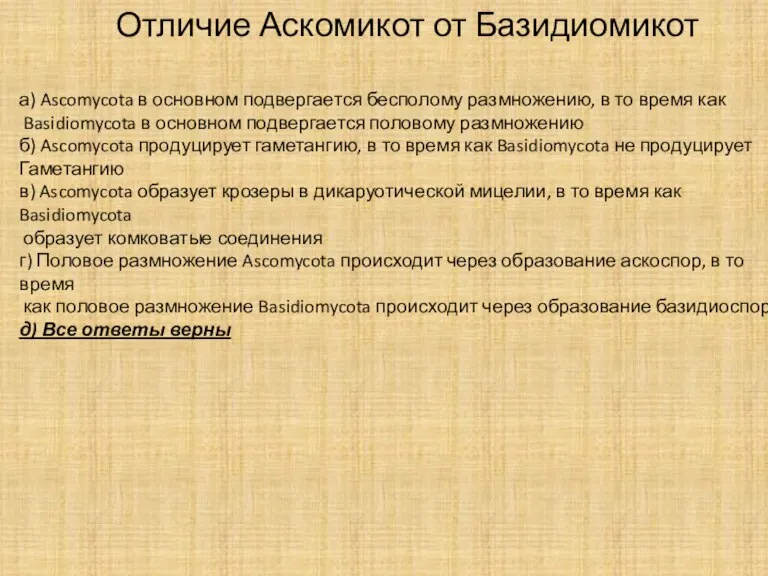 Отличие Аскомикот от Базидиомикот

а) Ascomycota в основном подвергается бесполому размножению, в то время как Basidiomycota в основном подвергается половому размножению
б) Ascomycota продуцирует гаметангию, в то время как Basidiomycota не продуцирует Гаметангию
в) Ascomycota образует крозеры в дикаруотической мицелии, в то время как Basidiomycota
образует комковатые соединения
г) Половое размножение Ascomycota происходит через образование аскоспор, в то время
как половое размножение Basidiomycota происходит через образование базидиоспор
д) Все ответы верны